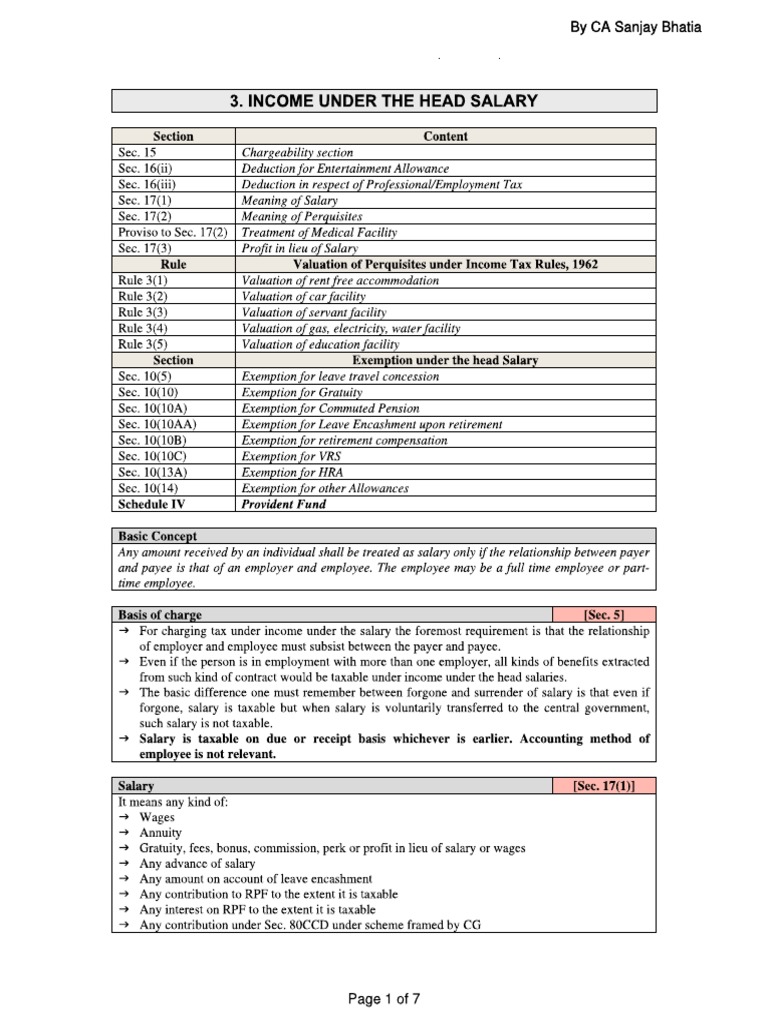 By CA Sanjay Bhatia

3. INCOME UNDER THE HEAD SALARY

| Section | Content |
|---|---|
| Sec. 15 | Chargeability section |
| Sec. 16(ii) | Deduction for Entertainment Allowance |
| Sec. 16(iii) | Deduction in respect of Professional/Employment Tax |
| Sec. 17(1) | Meaning of Salary |
| Sec. 17(2) | Meaning of Perquisites |
| Proviso to Sec. 17(2) | Treatment of Medical Facility |
| Sec. 17(3) | Profit in lieu of Salary |
| Rule | Valuation of Perquisites under Income Tax Rules, 1962 |
| Rule 3(1) | Valuation of rent free accommodation |
| Rule 3(2) | Valuation of car facility |
| Rule 3(3) | Valuation of servant facility |
| Rule 3(4) | Valuation of gas, electricity, water facility |
| Rule 3(5) | Valuation of education facility |
| Section | Exemption under the head Salary |
| Sec. 10(5) | Exemption for leave travel concession |
| Sec. 10(10) | Exemption for Gratuity |
| Sec. 10(10A) | Exemption for Commuted Pension |
| Sec. 10(10AA) | Exemption for Leave Encashment upon retirement |
| Sec. 10(10B) | Exemption for retirement compensation |
| Sec. 10(10C) | Exemption for VRS |
| Sec. 10(13A) | Exemption for HRA |
| Sec. 10(14) | Exemption for other Allowances |
| Schedule IV | Provident Fund |

Basic Concept
Any amount received by an individual shall be treated as salary only if the relationship between payer and payee is that of an employer and employee. The employee may be a full time employee or part-time employee.

Basis of charge [Sec. 5]
→ For charging tax under income under the salary the foremost requirement is that the relationship of employer and employee must subsist between the payer and payee.
→ Even if the person is in employment with more than one employer, all kinds of benefits extracted from such kind of contract would be taxable under income under the head salaries.
→ The basic difference one must remember between forgone and surrender of salary is that even if forgone, salary is taxable but when salary is voluntarily transferred to the central government, such salary is not taxable.
→ Salary is taxable on due or receipt basis whichever is earlier. Accounting method of employee is not relevant.

Salary [Sec. 17(1)]
It means any kind of:
→ Wages
→ Annuity
→ Gratuity, fees, bonus, commission, perk or profit in lieu of salary or wages
→ Any advance of salary
→ Any amount on account of leave encashment
→ Any contribution to RPF to the extent it is taxable
→ Any interest on RPF to the extent it is taxable
→ Any contribution under Sec. 80CCD under scheme framed by CG

Page 1 of 7